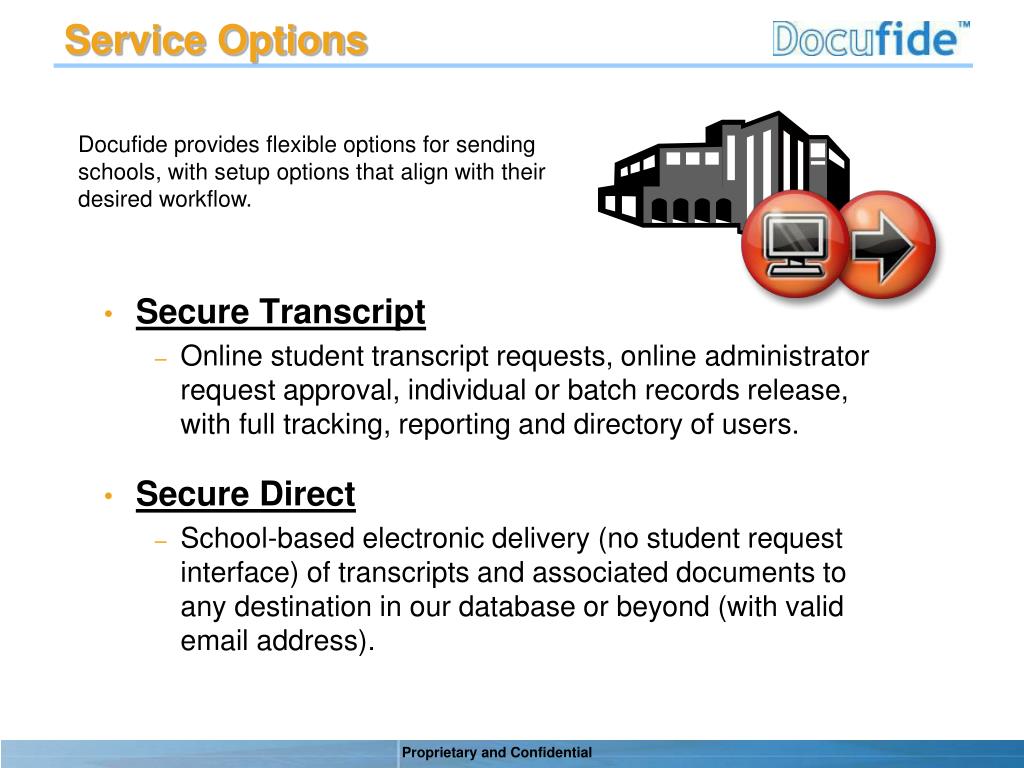 Service Options

Docufide™

Docufide provides flexible options for sending schools, with setup options that align with their desired workflow.

• Secure Transcript
– Online student transcript requests, online administrator request approval, individual or batch records release, with full tracking, reporting and directory of users.

• Secure Direct
– School-based electronic delivery (no student request interface) of transcripts and associated documents to any destination in our database or beyond (with valid email address).

Proprietary and Confidential